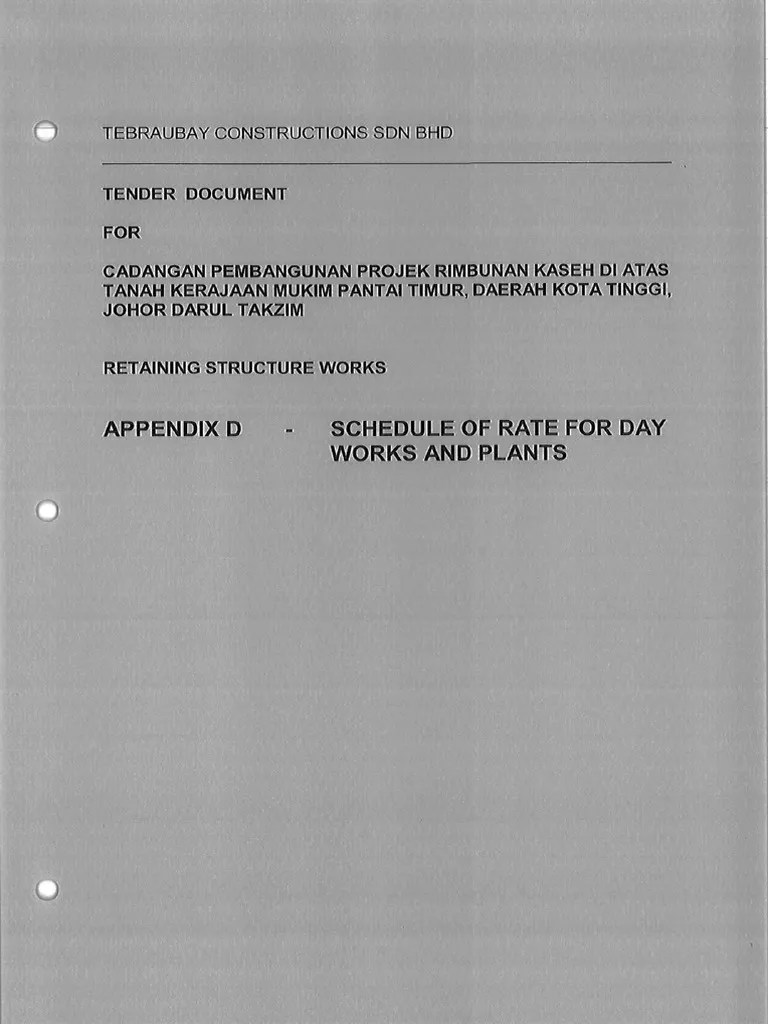 TEBRAUBAY CONSTRUCTIONS SDN BHD

TENDER DOCUMENT

FOR

CADANGAN PEMBANGUNAN PROJEK RIMBUNAN KASEH DI ATAS TANAH KERAJAAN MUKIM PANTAI TIMUR, DAERAH KOTA TINGGI, JOHOR DARUL TAKZIM

RETAINING STRUCTURE WORKS

APPENDIX D - SCHEDULE OF RATE FOR DAY WORKS AND PLANTS